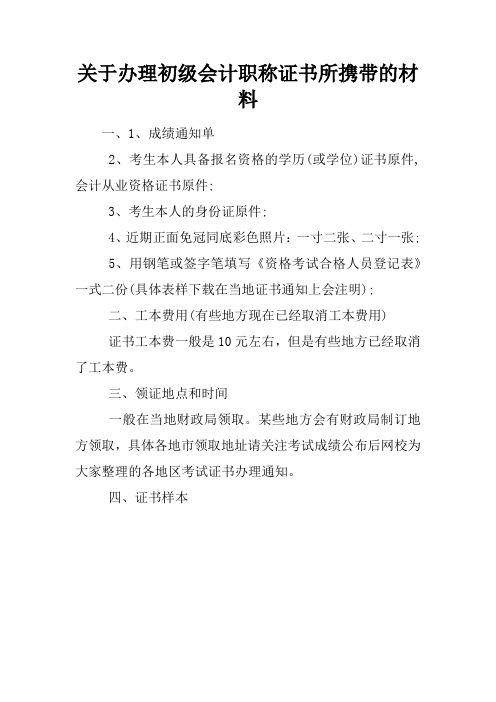 关于办理初级会计职称证书所携带的材料

一、1、成绩通知单

2、考生本人具备报名资格的学历(或学位)证书原件,会计从业资格证书原件;

3、考生本人的身份证原件;

4、近期正面免冠同底彩色照片:一寸二张、二寸一张;

5、用钢笔或签字笔填写《资格考试合格人员登记表》一式二份(具体表样下载在当地证书通知上会注明);

二、工本费用(有些地方现在已经取消工本费用)

证书工本费一般是10元左右,但是有些地方已经取消了工本费。

三、领证地点和时间

一般在当地财政局领取。某些地方会有财政局制订地方领取,具体各地市领取地址请关注考试成绩公布后网校为大家整理的各地区考试证书办理通知。

四、证书样本